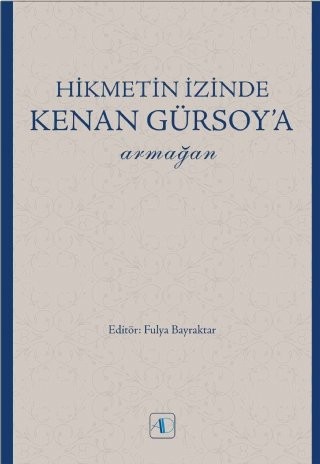 HİKMETİN İZİNDE
KENAN GÜRSOY'A
armağan

Editör: Fulya Bayraktar

AD